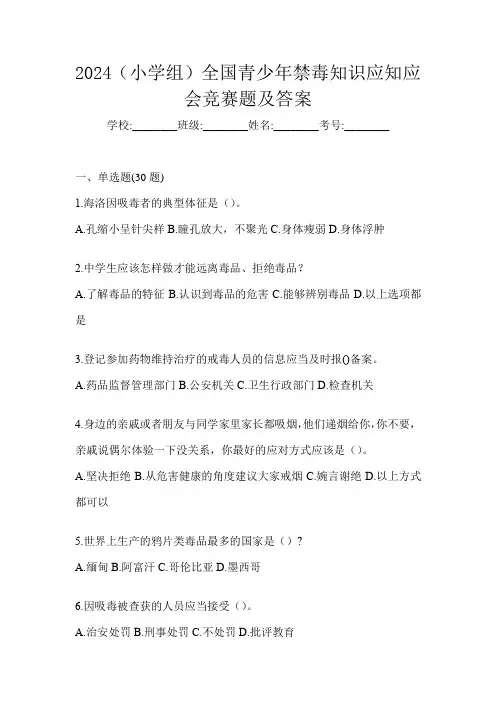 2024（小学组）全国青少年禁毒知识应知应会竞赛题及答案

学校:________班级:________姓名:________考号:________

一、单选题(30 题)

1.海洛因吸毒者的典型体征是（）。

A.孔缩小呈针尖样 B.瞳孔放大，不聚光 C.身体瘦弱 D.身体浮肿

2.中学生应该怎样做才能远离毒品、拒绝毒品？

A.了解毒品的特征 B.认识到毒品的危害 C.能够辨别毒品 D.以上选项都是

3.登记参加药物维持治疗的戒毒人员的信息应当及时报()备案。

A.药品监督管理部门 B.公安机关 C.卫生行政部门 D.检查机关

4.身边的亲戚或者朋友与同学家里家长都吸烟，他们递烟给你，你不要，亲戚说偶尔体验一下没关系，你最好的应对方式应该是（）。

A.坚决拒绝 B.从危害健康的角度建议大家戒烟 C.婉言谢绝 D.以上方式都可以

5.世界上生产的鸦片类毒品最多的国家是（）？

A.缅甸 B.阿富汗 C.哥伦比亚 D.墨西哥

6.因吸毒被查获的人员应当接受（）。

A.治安处罚 B.刑事处罚 C.不处罚 D.批评教育